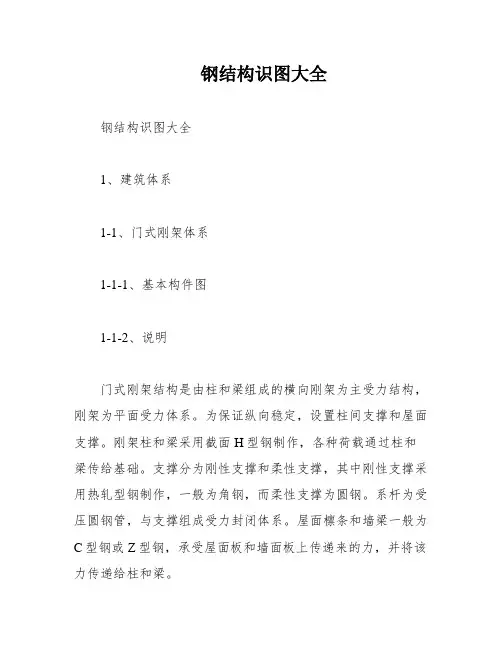 钢结构识图大全

钢结构识图大全

1、建筑体系

1-1、门式刚架体系

1-1-1、基本构件图

1-1-2、说明

门式刚架结构是由柱和梁组成的横向刚架为主受力结构，刚架为平面受力体系。为保证纵向稳定，设置柱间支撑和屋面支撑。刚架柱和梁采用截面H型钢制作，各种荷载通过柱和梁传给基础。支撑分为刚性支撑和柔性支撑，其中刚性支撑采用热轧型钢制作，一般为角钢，而柔性支撑为圆钢。系杆为受压圆钢管，与支撑组成受力封闭体系。屋面檩条和墙梁一般为C型钢或Z型钢，承受屋面板和墙面板上传递来的力，并将该力传递给柱和梁。